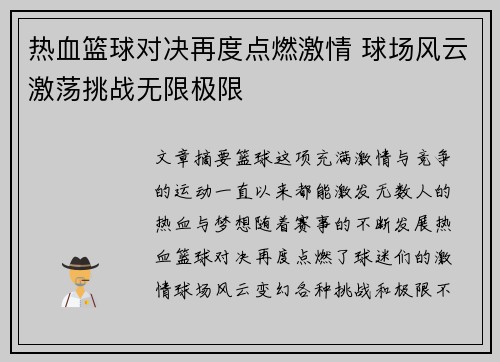 热血篮球对决再度点燃激情 球场风云激荡挑战无限极限

文章摘要篮球这项充满激情与竞争的运动一直以来都能激发无数人的热血与梦想随着赛事的不断发展热血篮球对决再度点燃了球迷们的激情球场风云变幻各种挑战和极限不